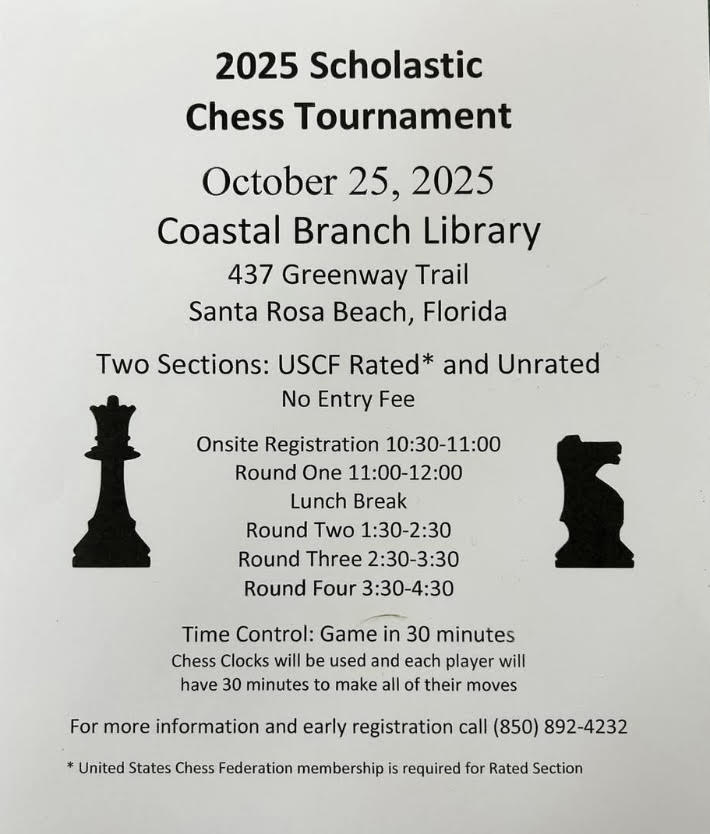 2025 Scholastic
Chess Tournament

October 25, 2025
Coastal Branch Library
437 Greenway Trail
Santa Rosa Beach, Florida

Two Sections: USCF Rated* and Unrated
No Entry Fee

Onsite Registration 10:30-11:00
Round One 11:00-12:00
Lunch Break
Round Two 1:30-2:30
Round Three 2:30-3:30
Round Four 3:30-4:30

Time Control: Game in 30 minutes
Chess Clocks will be used and each player will have 30 minutes to make all of their moves

For more information and early registration call (850) 892-4232

* United States Chess Federation membership is required for Rated Section